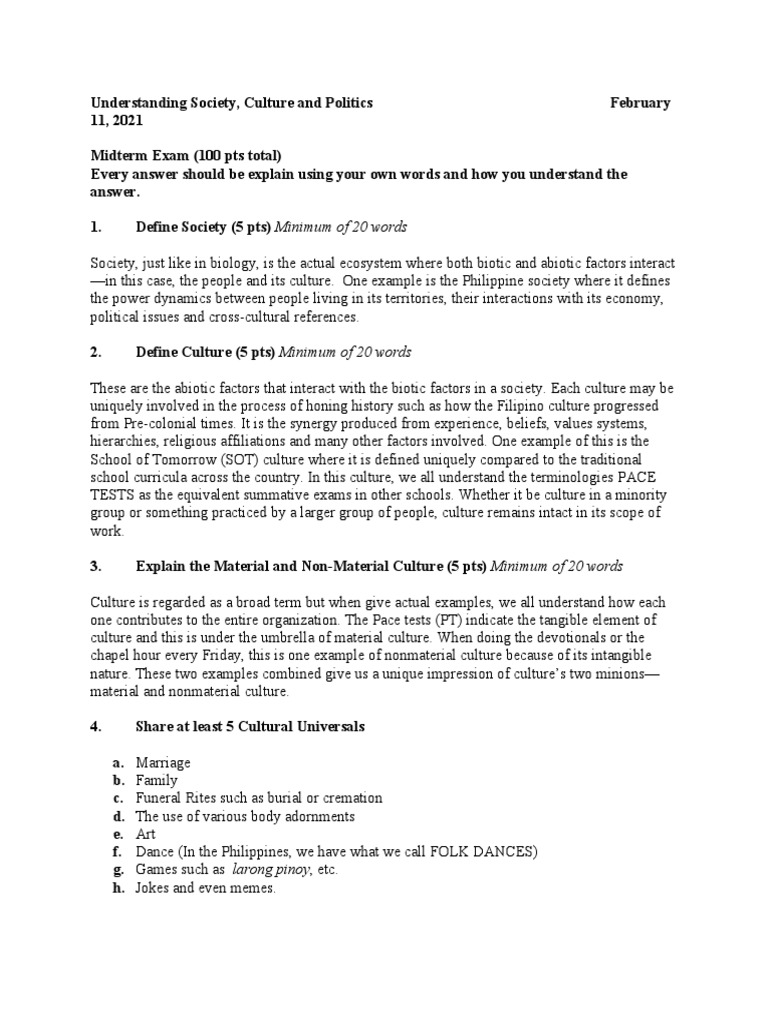 Understanding Society, Culture and Politics February 11, 2021

Midterm Exam (100 pts total)
Every answer should be explain using your own words and how you understand the answer.

1. Define Society (5 pts) Minimum of 20 words

Society, just like in biology, is the actual ecosystem where both biotic and abiotic factors interact—in this case, the people and its culture. One example is the Philippine society where it defines the power dynamics between people living in its territories, their interactions with its economy, political issues and cross-cultural references.

2. Define Culture (5 pts) Minimum of 20 words

These are the abiotic factors that interact with the biotic factors in a society. Each culture may be uniquely involved in the process of honing history such as how the Filipino culture progressed from Pre-colonial times. It is the synergy produced from experience, beliefs, values systems, hierarchies, religious affiliations and many other factors involved. One example of this is the School of Tomorrow (SOT) culture where it is defined uniquely compared to the traditional school curricula across the country. In this culture, we all understand the terminologies PACE TESTS as the equivalent summative exams in other schools. Whether it be culture in a minority group or something practiced by a larger group of people, culture remains intact in its scope of work.

3. Explain the Material and Non-Material Culture (5 pts) Minimum of 20 words

Culture is regarded as a broad term but when give actual examples, we all understand how each one contributes to the entire organization. The Pace tests (PT) indicate the tangible element of culture and this is under the umbrella of material culture. When doing the devotionals or the chapel hour every Friday, this is one example of nonmaterial culture because of its intangible nature. These two examples combined give us a unique impression of culture's two minions—material and nonmaterial culture.

4. Share at least 5 Cultural Universals

a. Marriage
b. Family
c. Funeral Rites such as burial or cremation
d. The use of various body adornments
e. Art
f. Dance (In the Philippines, we have what we call FOLK DANCES)
g. Games such as larong pinoy, etc.
h. Jokes and even memes.